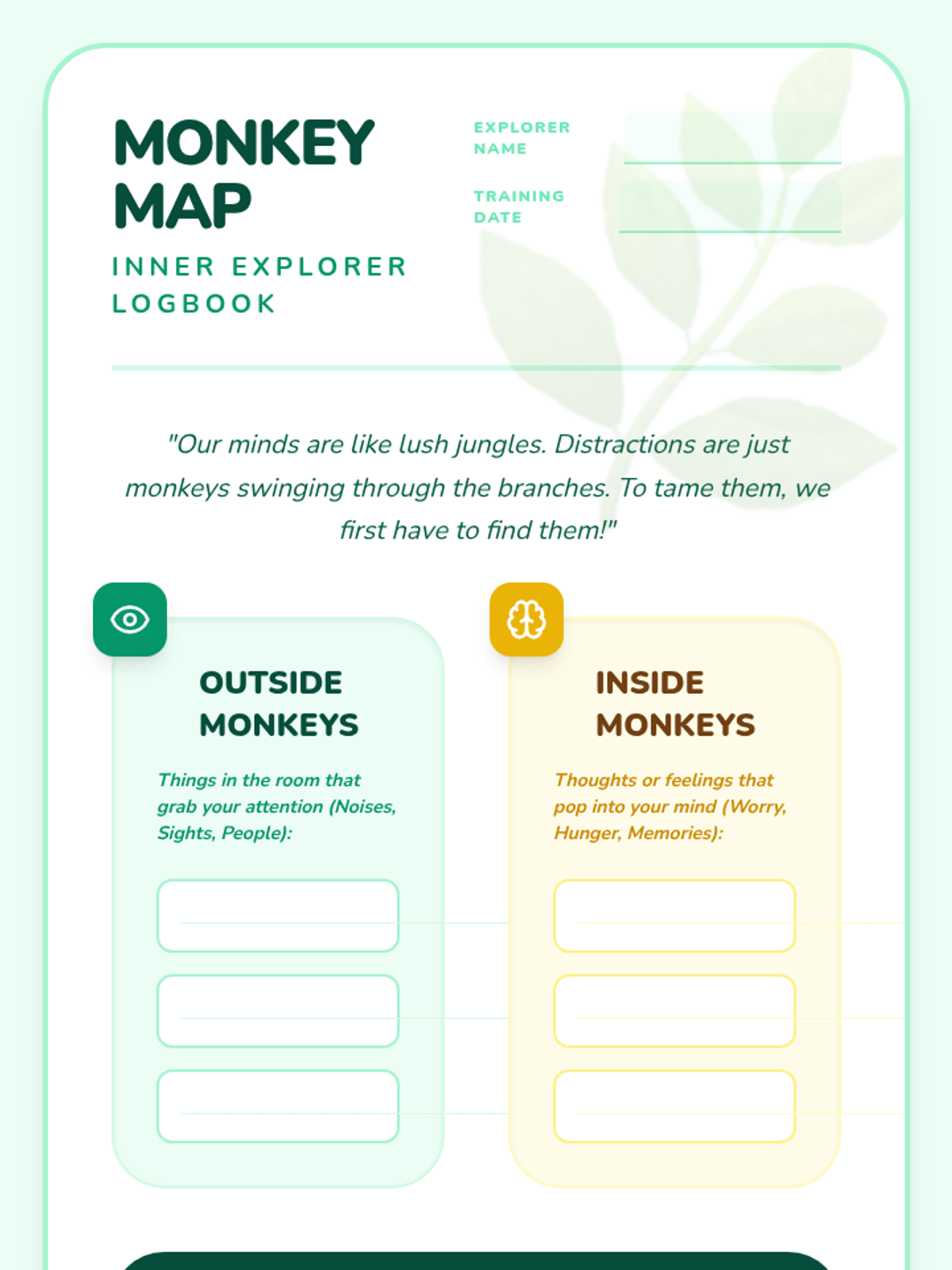 MONKEY MAP

INNER EXPLORER LOGBOOK

EXPLORER NAME

TRAINING DATE

"Our minds are like lush jungles. Distractions are just monkeys swinging through the branches. To tame them, we first have to find them!"

OUTSIDE MONKEYS

Things in the room that grab your attention (Noises, Sights, People):

INSIDE MONKEYS

Thoughts or feelings that pop into your mind (Worry, Hunger, Memories):